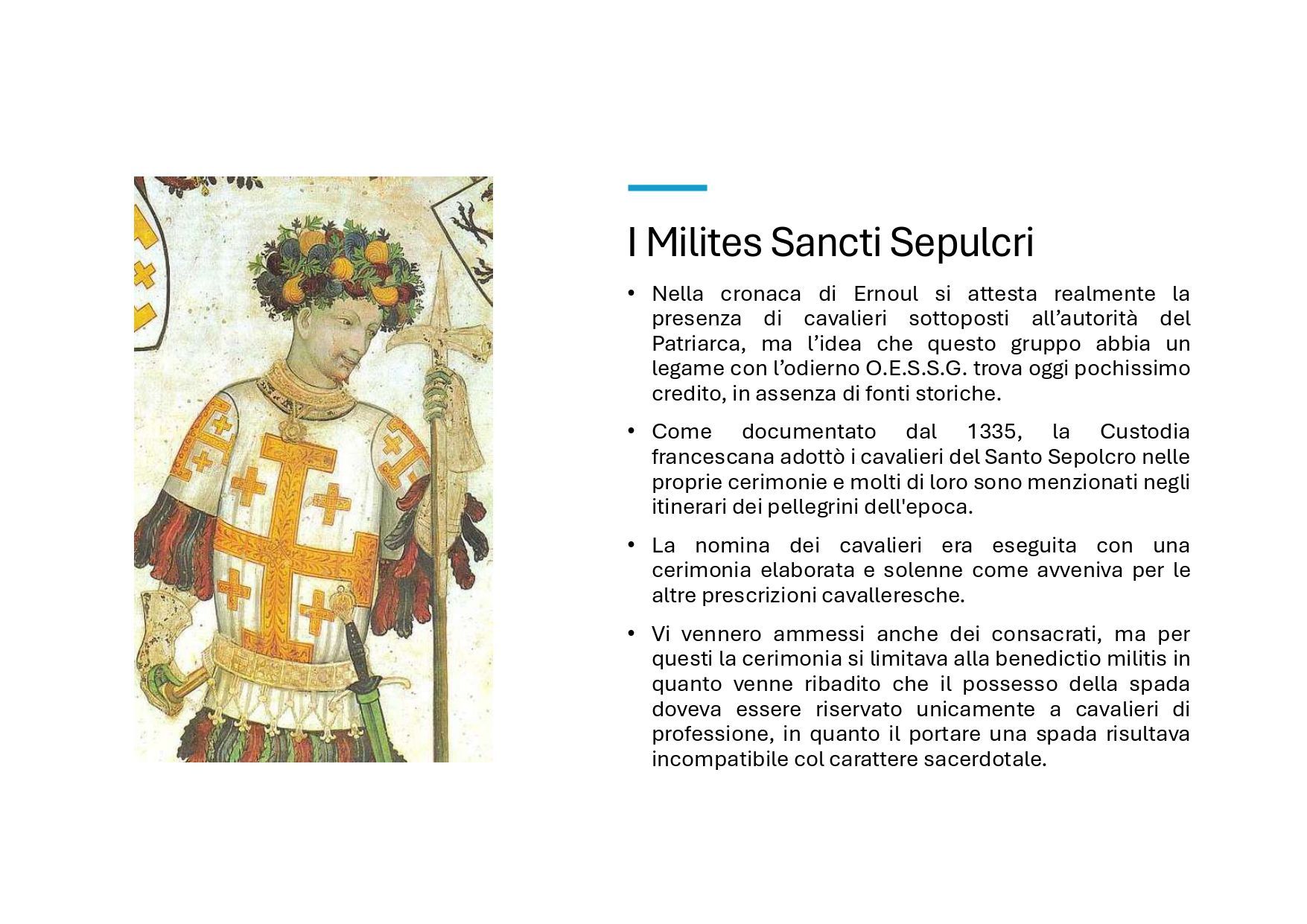 I Milites Sancti Sepulcri

• Nella cronaca di Ernoul si attesta realmente la presenza di cavalieri sottoposti all’autorità del Patriarca, ma l’idea che questo gruppo abbia un legame con l’odierno O.E.S.S.G. trova oggi pochissimo credito, in assenza di fonti storiche.

• Come documentato dal 1335, la Custodia francescana adottò i cavalieri del Santo Sepolcro nelle proprie cerimonie e molti di loro sono menzionati negli itinerari dei pellegrini dell'epoca.

• La nomina dei cavalieri era eseguita con una cerimonia elaborata e solenne come avveniva per le altre prescrizioni cavalleresche.

• Vi vennero ammessi anche dei consacrati, ma per questi la cerimonia si limitava alla benedictio militis in quanto venne ribadito che il possesso della spada doveva essere riservato unicamente a cavalieri di professione, in quanto il portare una spada risultava incompatibile col carattere sacerdotale.